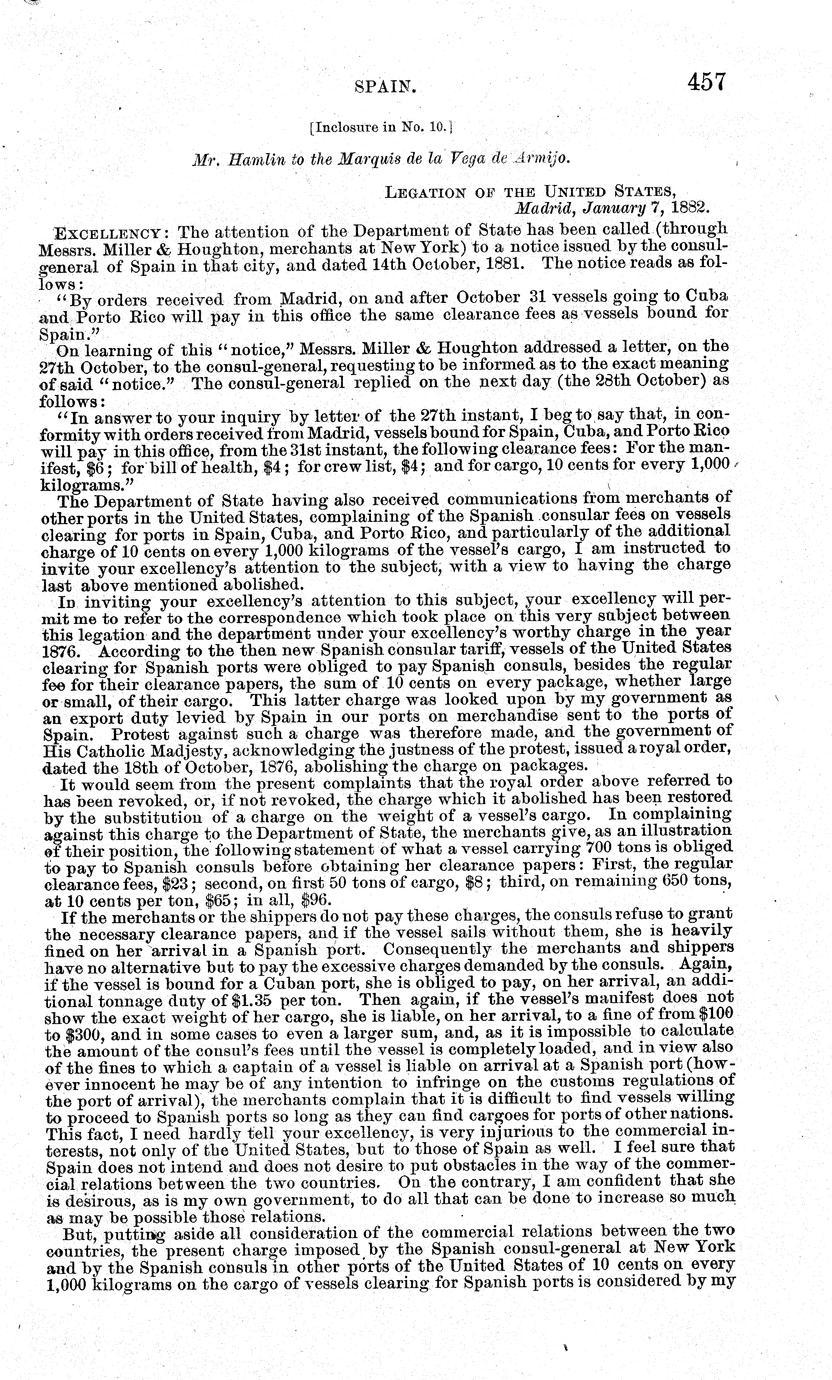 SPAIN. 457

[Inclosure in No. 10.]

Mr. Hamlin to the Marquis de la Vega de Armijo.

LEGATION OF THE UNITED STATES,
Madrid, January 7, 1882.

EXCELLENCY: The attention of the Department of State has been called (through Messrs. Miller & Houghton, merchants at New York) to a notice issued by the consul-general of Spain in that city, and dated 14th October, 1881. The notice reads as follows:

"By orders received from Madrid, on and after October 31 vessels going to Cuba and Porto Rico will pay in this office the same clearance fees as vessels bound for Spain."

On learning of this "notice," Messrs. Miller & Houghton addressed a letter, on the 27th October, to the consul-general, requesting to be informed as to the exact meaning of said "notice." The consul-general replied on the next day (the 28th October) as follows:

"In answer to your inquiry by letter of the 27th instant, I beg to say that, in conformity with orders received from Madrid, vessels bound for Spain, Cuba, and Porto Rico will pay in this office, from the 31st instant, the following clearance fees: For the manifest, $6; for bill of health, $4; for crew list, $4; and for cargo, 10 cents for every 1,000 kilograms."

The Department of State having also received communications from merchants of other ports in the United States, complaining of the Spanish consular fees on vessels clearing for ports in Spain, Cuba, and Porto Rico, and particularly of the additional charge of 10 cents on every 1,000 kilograms of the vessel's cargo, I am instructed to invite your excellency's attention to the subject, with a view to having the charge last above mentioned abolished.

In inviting your excellency's attention to this subject, your excellency will permit me to refer to the correspondence which took place on this very subject between this legation and the department under your excellency's worthy charge in the year 1876. According to the then new Spanish consular tariff, vessels of the United States clearing for Spanish ports were obliged to pay Spanish consuls, besides the regular fee for their clearance papers, the sum of 10 cents on every package, whether large or small, of their cargo. This latter charge was looked upon by my government as an export duty levied by Spain in our ports on merchandise sent to the ports of Spain. Protest against such a charge was therefore made, and the government of His Catholic Madjesty, acknowledging the justness of the protest, issued a royal order, dated the 18th of October, 1876, abolishing the charge on packages.

It would seem from the present complaints that the royal order above referred to has been revoked, or, if not revoked, the charge which it abolished has been restored by the substitution of a charge on the weight of a vessel's cargo. In complaining against this charge to the Department of State, the merchants give, as an illustration of their position, the following statement of what a vessel carrying 700 tons is obliged to pay to Spanish consuls before obtaining her clearance papers: First, the regular clearance fees, $23; second, on first 50 tons of cargo, $8; third, on remaining 650 tons, at 10 cents per ton, $65; in all, $96.

If the merchants or the shippers do not pay these charges, the consuls refuse to grant the necessary clearance papers, and if the vessel sails without them, she is heavily fined on her arrival in a Spanish port. Consequently the merchants and shippers have no alternative but to pay the excessive charges demanded by the consuls. Again, if the vessel is bound for a Cuban port, she is obliged to pay, on her arrival, an additional tonnage duty of $1.35 per ton. Then again, if the vessel's manifest does not show the exact weight of her cargo, she is liable, on her arrival, to a fine of from $100 to $300, and in some cases to even a larger sum, and, as it is impossible to calculate the amount of the consul's fees until the vessel is completely loaded, and in view also of the fines to which a captain of a vessel is liable on arrival at a Spanish port (however innocent he may be of any intention to infringe on the customs regulations of the port of arrival), the merchants complain that it is difficult to find vessels willing to proceed to Spanish ports so long as they can find cargoes for ports of other nations. This fact, I need hardly tell your excellency, is very injurious to the commercial interests, not only of the United States, but to those of Spain as well. I feel sure that Spain does not intend and does not desire to put obstacles in the way of the commercial relations between the two countries. On the contrary, I am confident that she is desirous, as is my own government, to do all that can be done to increase so much as may be possible those relations.

But, putting aside all consideration of the commercial relations between the two countries, the present charge imposed by the Spanish consul-general at New York and by the Spanish consuls in other ports of the United States of 10 cents on every 1,000 kilograms on the cargo of vessels clearing for Spanish ports is considered by my